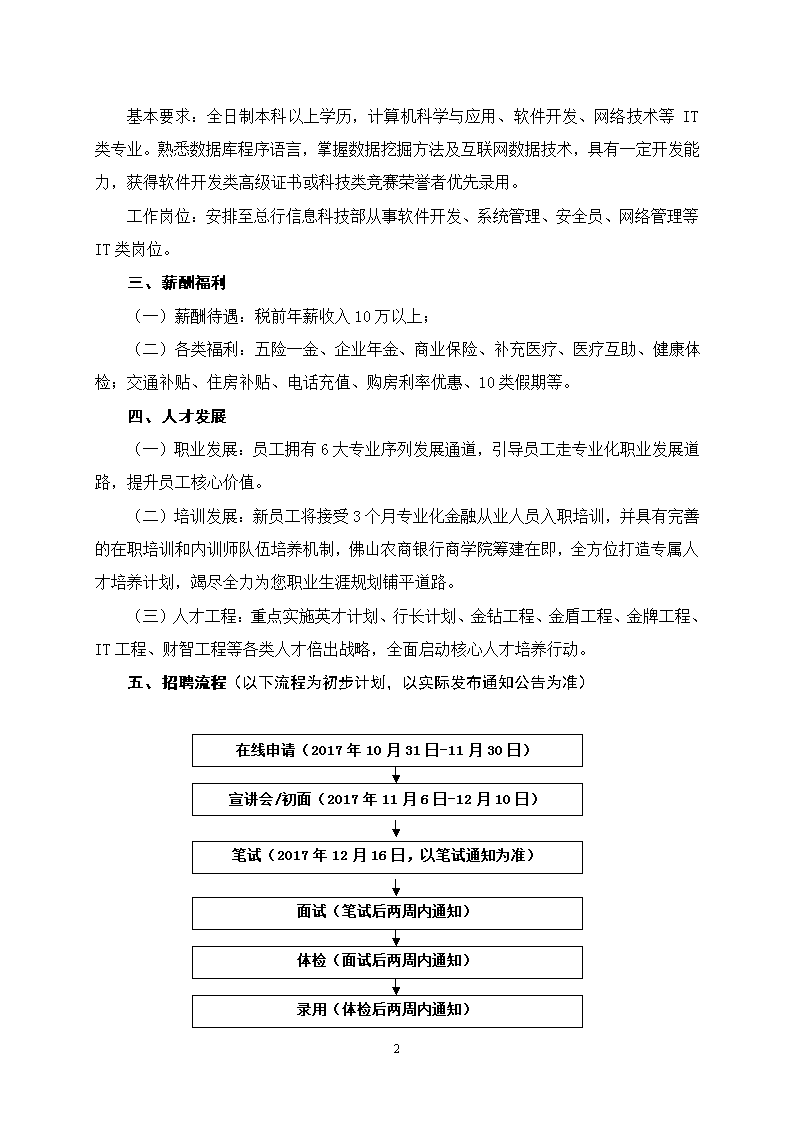 基本要求：全日制本科以上学历，计算机科学与应用、软件开发、网络技术等 IT 类专业。熟悉数据库程序语言，掌握数据挖掘方法及互联网数据技术，具有一定开发能力，获得软件开发类高级证书或科技类竞赛荣誉者优先录用。

工作岗位：安排至总行信息科技部从事软件开发、系统管理、安全员、网络管理等 IT 类岗位。

三、薪酬福利

（一）薪酬待遇：税前年薪收入 10 万以上；

（二）各类福利：五险一金、企业年金、商业保险、补充医疗、医疗互助、健康体检；交通补贴、住房补贴、电话充值、购房利率优惠、10 类假期等。

四、人才发展

（一）职业发展：员工拥有 6 大专业序列发展通道，引导员工走专业化职业发展道路，提升员工核心价值。

（二）培训发展：新员工将接受 3 个月专业化金融从业人员入职培训，并具有完善的在职培训和内训师队伍培养机制，佛山农商银行商学院筹建在即，全方位打造专属人才培养计划，竭尽全力为您职业生涯规划铺平道路。

（三）人才工程：重点实施英才计划、行长计划、金钻工程、金盾工程、金牌工程、IT 工程、财智工程等各类人才倍出战略，全面启动核心人才培养行动。

五、招聘流程（以下流程为初步计划，以实际发布通知公告为准）

在线申请（2017 年 10 月 31 日-11 月 30 日）

宣讲会/初面（2017 年 11 月 6 日-12 月 10 日）

笔试（2017 年 12 月 16 日，以笔试通知为准）

面试（笔试后两周内通知）

体检（面试后两周内通知）

录用（体检后两周内通知）

2